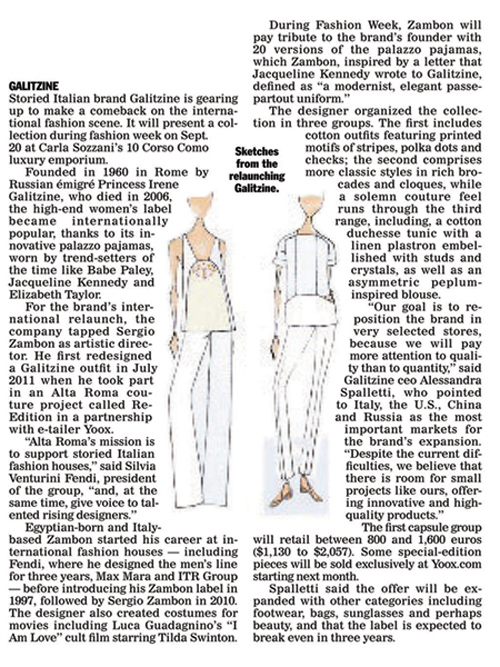 GALITZINE

Storied Italian brand Galitzine is gearing up to make a comeback on the international fashion scene. It will present a collection during fashion week on Sept. 20 at Carla Sozzani's 10 Corso Como luxury emporium.

Founded in 1960 in Rome by Russian émigré Princess Irene Galitzine, who died in 2006, the high-end women's label became internationally popular, thanks to its innovative palazzo pajamas, worn by trend-setters of the time like Babe Paley, Jacqueline Kennedy and Elizabeth Taylor.

For the brand's international relaunch, the company tapped Sergio Zambon as artistic director. He first redesigned a Galitzine outfit in July 2011 when he took part in an Alta Roma couture project called Re-Edition in a partnership with e-tailer Yoox.

"Alta Roma's mission is to support storied Italian fashion houses," said Silvia Venturini Fendi, president of the group, "and, at the same time, give voice to talented rising designers."

Egyptian-born and Italy-based Zambon started his career at international fashion houses — including Fendi, where he designed the men's line for three years, Max Mara and ITR Group — before introducing his Zambon label in 1997, followed by Sergio Zambon in 2010. The designer also created costumes for movies including Luca Guadagnino's "I Am Love" cult film starring Tilda Swinton.

Sketches from the relaunching Galitzine.

During Fashion Week, Zambon will pay tribute to the brand's founder with 20 versions of the palazzo pajamas, which Zambon, inspired by a letter that Jacqueline Kennedy wrote to Galitzine, defined as "a modernist, elegant passe-partout uniform."

The designer organized the collection in three groups. The first includes cotton outfits featuring printed motifs of stripes, polka dots and checks; the second comprises more classic styles in rich brocades and cloques, while a solemn couture feel runs through the third range, including, a cotton duchesse tunic with a linen plastron embellished with studs and crystals, as well as an asymmetric peplum-inspired blouse.

"Our goal is to reposition the brand in very selected stores, because we will pay more attention to quality than to quantity," said Galitzine ceo Alessandra Spalletti, who pointed to Italy, the U.S., China and Russia as the most important markets for the brand's expansion. "Despite the current difficulties, we believe that there is room for small projects like ours, offering innovative and high-quality products."

The first capsule group will retail between 800 and 1,600 euros ($1,130 to $2,057). Some special-edition pieces will be sold exclusively at Yoox.com starting next month.

Spalletti said the offer will be expanded with other categories including footwear, bags, sunglasses and perhaps beauty, and that the label is expected to break even in three years.